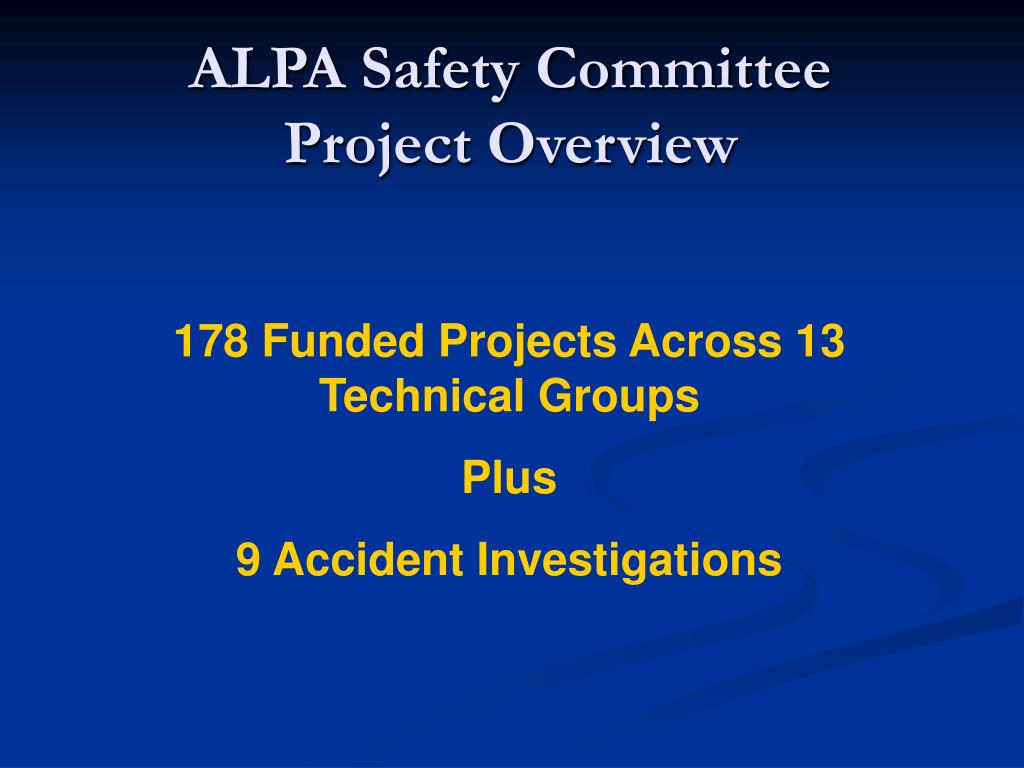 ALPA Safety Committee
Project Overview

178 Funded Projects Across 13 Technical Groups

Plus

9 Accident Investigations